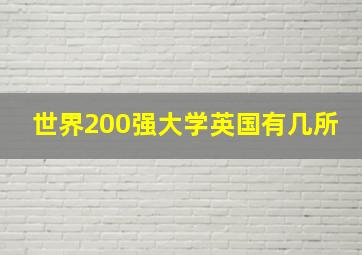 世界200强大学英国有几所